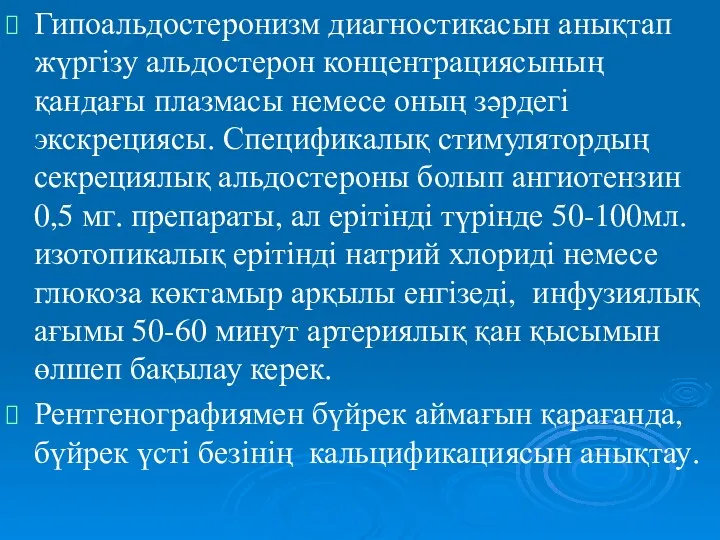 Гипоальдостеронизм диагностикасын анықтап жүргізу альдостерон концентрациясының қандағы плазмасы немесе оның зәрдегі экскрециясы. Спецификалық стимулятордың секрециялық альдостероны болып ангиотензин 0,5 мг. препараты, ал ерітінді түрінде 50-100мл. изотопикалық ерітінді натрий хлориді немесе глюкоза көктамыр арқылы енгізеді, инфузиялық ағымы 50-60 минут артериялық қан қысымын өлшеп бақылау керек.

Рентгенографиямен бүйрек аймағын қарағанда, бүйрек үсті безінің кальцификациясын анықтау.